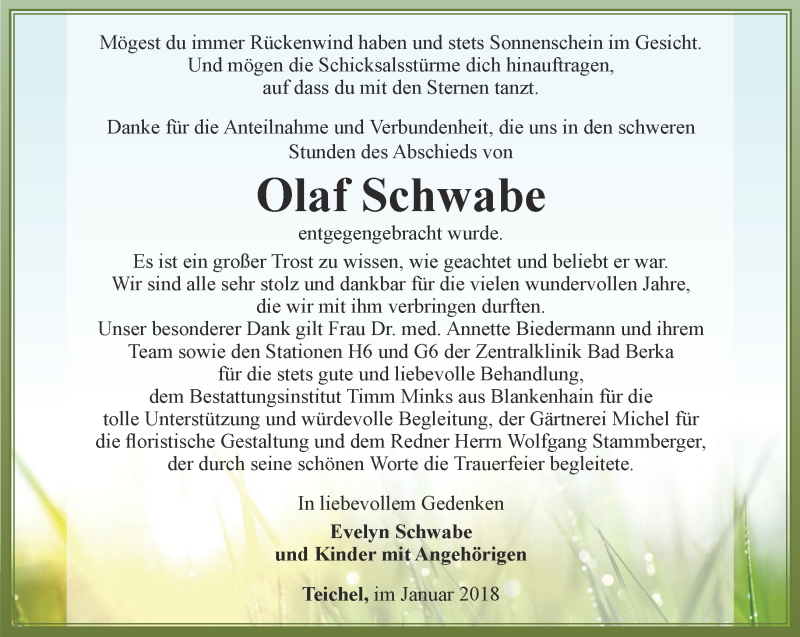 Mögest du immer Rückenwind haben und stets Sonnenschein im Gesicht.
Und mögen die Schicksalsstürme dich hinauftragen,
auf dass du mit den Sternen tanzt.

Danke für die Anteilnahme und Verbundenheit, die uns in den schweren Stunden des Abschieds von

Olaf Schwabe

entgegengebracht wurde.

Es ist ein großer Trost zu wissen, wie geachtet und beliebt er war.
Wir sind alle sehr stolz und dankbar für die vielen wundervollen Jahre, die wir mit ihm verbringen durften.
Unser besonderer Dank gilt Frau Dr. med. Annette Biedermann und ihrem Team sowie den Stationen H6 und G6 der Zentralklinik Bad Berka für die stets gute und liebevolle Behandlung, dem Bestattungsinstitut Timm Minks aus Blankenhain für die tolle Unterstützung und würdevolle Begleitung, der Gärtnerei Michel für die floristische Gestaltung und dem Redner Herrn Wolfgang Stammberger, der durch seine schönen Worte die Trauerfeier begleitete.

In liebevollem Gedenken

Evelyn Schwabe
und Kinder mit Angehörigen

Teichel, im Januar 2018